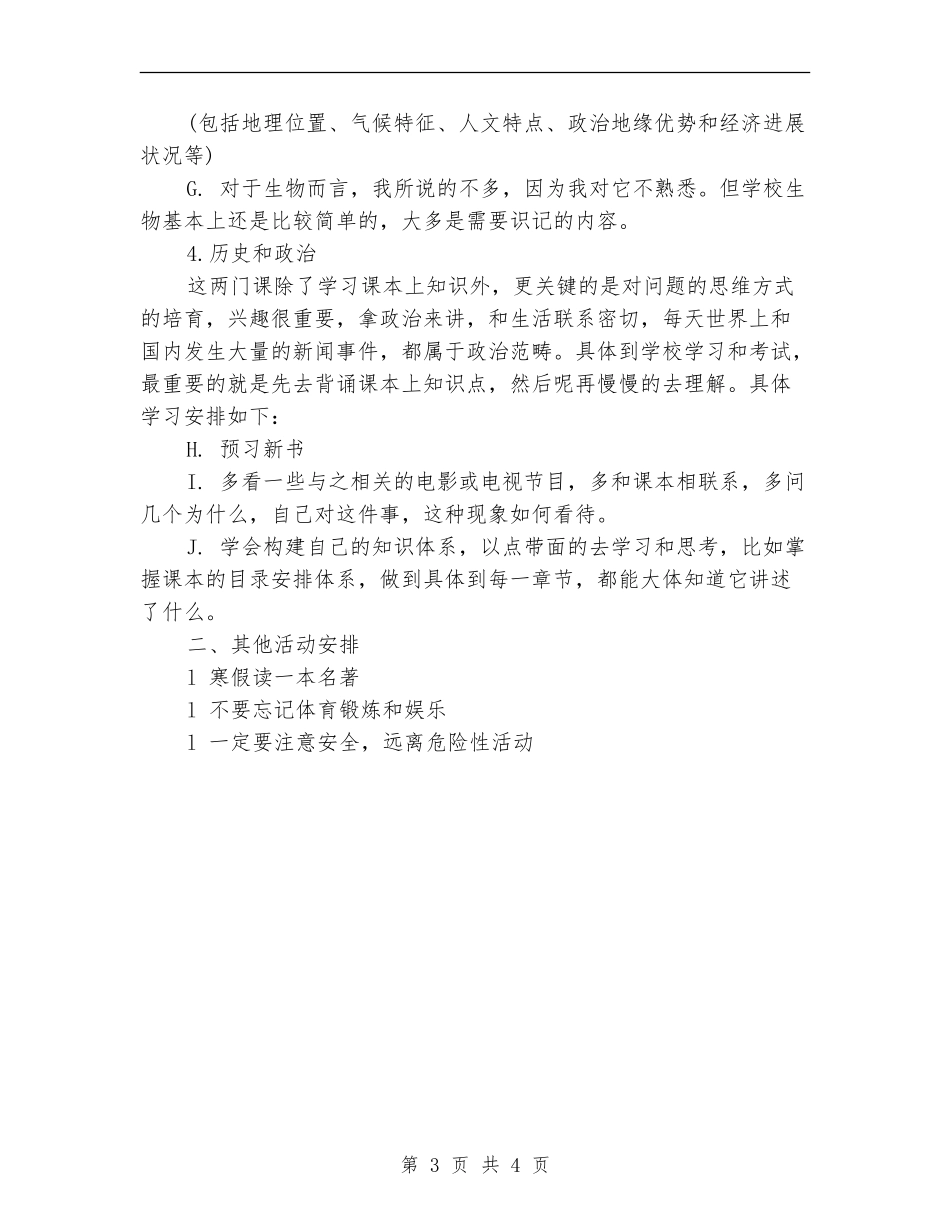 （包括地理位置、气候特征、人文特点、政治地缘优势和经济进展状况等）

G. 对于生物而言，我所说的不多，因为我对它不熟悉。但学校生物基本上还是比较简单的，大多是需要识记的内容。

4.历史和政治

这两门课除了学习课本上知识外，更关键的是对问题的思维方式的培育，兴趣很重要，拿政治来讲，和生活联系密切，每天世界上和国内发生大量的新闻事件，都属于政治范畴。具体到学校学习和考试，最重要的就是先去背诵课本上知识点，然后呢再慢慢的去理解。具体学习安排如下：

H. 预习新书

I. 多看一些与之相关的电影或电视节目，多和课本相联系，多问几个为什么，自己对这件事，这种现象如何看待。

J. 学会构建自己的知识体系，以点带面的去学习和思考，比如掌握课本的目录安排体系，做到具体到每一章节，都能大体知道它讲述了什么。

二、其他活动安排

l 寒假读一本名著

l 不要忘记体育锻炼和娱乐

l 一定要注意安全，远离危险性活动

第 3 页 共 4 页